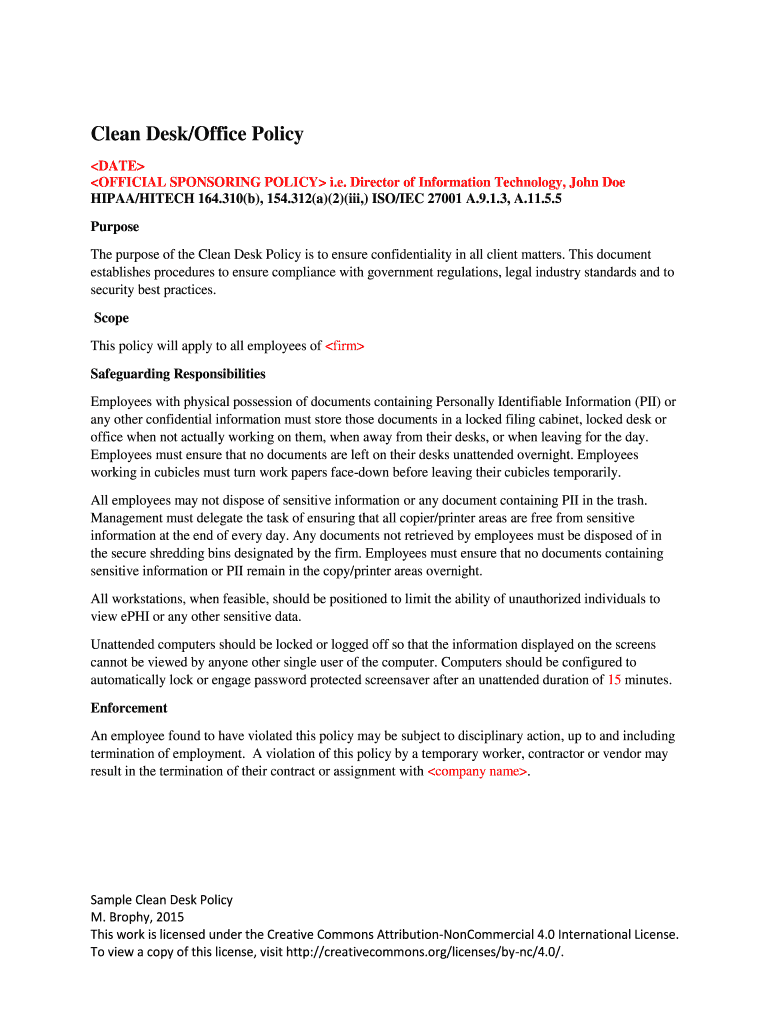 Clean Desk/Office Policy

<DATE>
<OFFICIAL SPONSORING POLICY> i.e. Director of Information Technology, John Doe
HIPAA/HITECH 164.310(b), 154.312(a)(2)(iii,) ISO/IEC 27001 A.9.1.3, A.11.5.5

Purpose

The purpose of the Clean Desk Policy is to ensure confidentiality in all client matters. This document establishes procedures to ensure compliance with government regulations, legal industry standards and to security best practices.

Scope

This policy will apply to all employees of <firm>

Safeguarding Responsibilities

Employees with physical possession of documents containing Personally Identifiable Information (PII) or any other confidential information must store those documents in a locked filing cabinet, locked desk or office when not actually working on them, when away from their desks, or when leaving for the day. Employees must ensure that no documents are left on their desks unattended overnight. Employees working in cubicles must turn work papers face-down before leaving their cubicles temporarily.

All employees may not dispose of sensitive information or any document containing PII in the trash. Management must delegate the task of ensuring that all copier/printer areas are free from sensitive information at the end of every day. Any documents not retrieved by employees must be disposed of in the secure shredding bins designated by the firm. Employees must ensure that no documents containing sensitive information or PII remain in the copy/printer areas overnight.

All workstations, when feasible, should be positioned to limit the ability of unauthorized individuals to view ePHI or any other sensitive data.

Unattended computers should be locked or logged off so that the information displayed on the screens cannot be viewed by anyone other single user of the computer. Computers should be configured to automatically lock or engage password protected screensaver after an unattended duration of 15 minutes.

Enforcement

An employee found to have violated this policy may be subject to disciplinary action, up to and including termination of employment. A violation of this policy by a temporary worker, contractor or vendor may result in the termination of their contract or assignment with <company name>.

Sample Clean Desk Policy
M. Brophy, 2015
This work is licensed under the Creative Commons Attribution-NonCommercial 4.0 International License. To view a copy of this license, visit http://creativecommons.org/licenses/by-nc/4.0/.